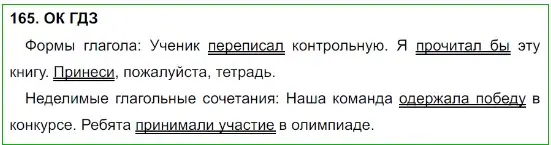 165. ОК ГДЗ

Формы глагола: Ученик переписал контрольную. Я прочитал бы эту книгу. Принеси, пожалуйста, тетрадь.

Неделимые глагольные сочетания: Наша команда одержала победу в конкурсе. Ребята принимали участие в олимпиаде.